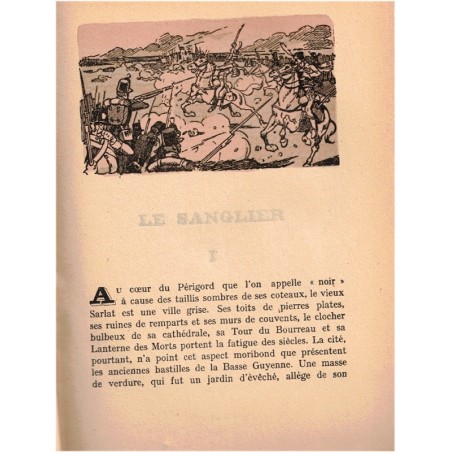 LE SANGLIER

I

Au cœur du Périgord que l'on appelle « noir » à cause des taillis sombres de ses coteaux, le vieux Sarlat est une ville grise. Ses toits de pierres plates, ses ruines de remparts et ses murs de couvents, le clocher bulbeux de sa cathédrale, sa Tour du Bourreau et sa Lanterne des Morts portent la fatigue des siècles. La cité, pourtant, n'a point cet aspect moribond que présentent les anciennes bastilles de la Basse Guyenne. Une masse de verdure, qui fut un jardin d'évêché, allège de son